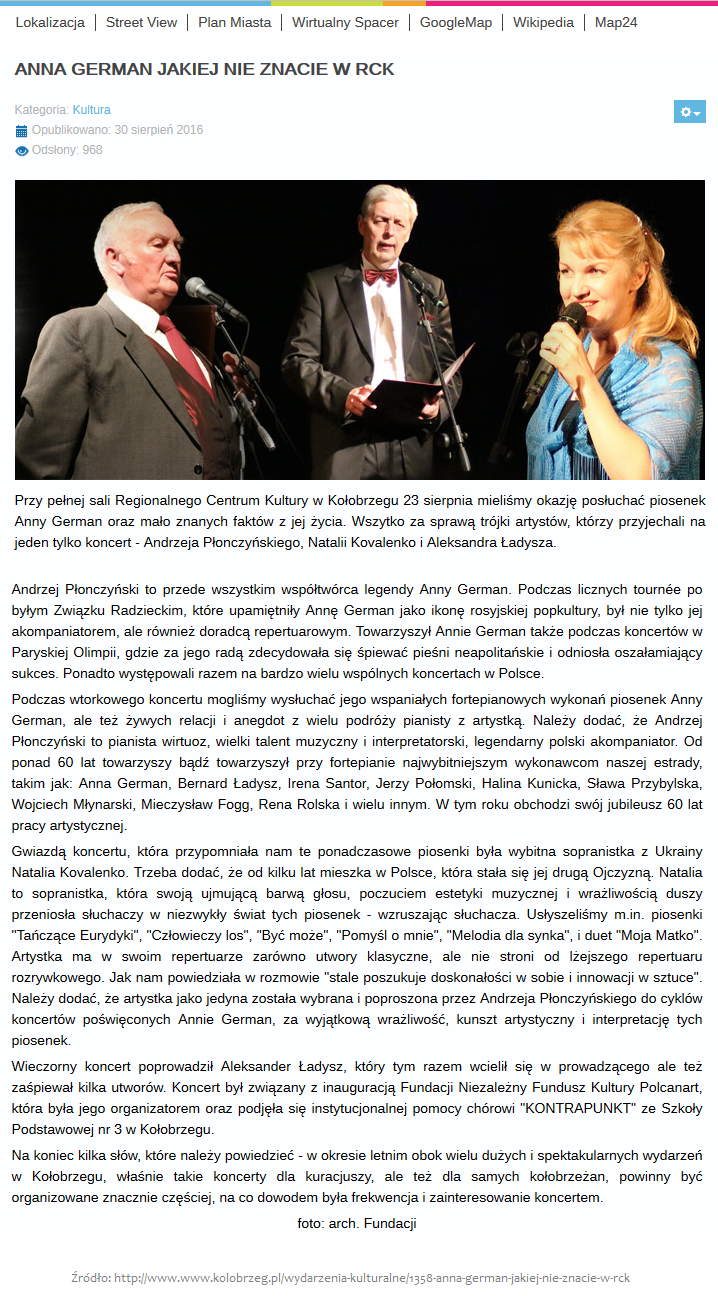 Lokalizacja | Street View | Plan Miasta | Wirtualny Spacer | GoogleMap | Wikipedia | Map24

ANNA GERMAN JAKIEJ NIE ZNACIE W RCK

Kategoria: Kultura
Opublikowano: 30 sierpień 2016
Odsłony: 968

Przy pełnej sali Regionalnego Centrum Kultury w Kołobrzegu 23 sierpnia mieliśmy okazję posłuchać piosenek Anny German oraz mało znanych faktów z jej życia. Wszytko za sprawą trójki artystów, którzy przyjechali na jeden tylko koncert - Andrzeja Płonczyńskiego, Natalii Kovalenko i Aleksandra Ładysza.

Andrzej Płonczyński to przede wszystkim współtwórca legendy Anny German. Podczas licznych tournée po byłym Związku Radzieckim, które upamiętniły Annę German jako ikonę rosyjskiej popkultury, był nie tylko jej akompaniatorem, ale również doradcą repertuarowym. Towarzyszył Annie German także podczas koncertów w Paryskiej Olimpii, gdzie za jego radą zdecydowała się śpiewać pieśni neapolitańskie i odniosła oszałamiający sukces. Ponadto występowali razem na bardzo wielu wspólnych koncertach w Polsce.

Podczas wtorkowego koncertu mogliśmy wysłuchać jego wspaniałych fortepianowych wykonań piosenek Anny German, ale też żywych relacji i anegdot z wielu podróży pianisty z artystką. Należy dodać, że Andrzej Płonczyński to pianista wirtuoz, wielki talent muzyczny i interpretatorski, legendarny polski akompaniator. Od ponad 60 lat towarzyszy bądź towarzyszył przy fortepianie najwybitniejszym wykonawcom naszej estrady, takim jak: Anna German, Bernard Ładysz, Irena Santor, Jerzy Połomski, Halina Kunicka, Sława Przybylska, Wojciech Młynarski, Mieczysław Fogg, Rena Rolska i wielu innym. W tym roku obchodzi swój jubileusz 60 lat pracy artystycznej.

Gwiazdą koncertu, która przypomniała nam te ponadczasowe piosenki była wybitna sopranistka z Ukrainy Natalia Kovalenko. Trzeba dodać, że od kilku lat mieszka w Polsce, która stała się jej drugą Ojczyzną. Natalia to sopranistka, która swoją ujmującą barwą głosu, poczuciem estetyki muzycznej i wrażliwością duszy przeniosła słuchaczy w niezwykły świat tych piosenek - wzruszając słuchacza. Usłyszeliśmy m.in. piosenki "Tańczące Eurydyki", "Człowieczy los", "Być może", "Pomyśl o mnie", "Melodia dla synka", i duet "Moja Matko". Artystka ma w swoim repertuarze zarówno utwory klasyczne, ale nie stroni od lżejszego repertuaru rozrywkowego. Jak nam powiedziała w rozmowie "stale poszukuje doskonałości w sobie i innowacji w sztuce". Należy dodać, że artystka jako jedyna została wybrana i poproszona przez Andrzeja Płonczyńskiego do cyklów koncertów poświęconych Annie German, za wyjątkową wrażliwość, kunszt artystyczny i interpretację tych piosenek.

Wieczorny koncert poprowadził Aleksander Ładysz, który tym razem wcielił się w prowadzącego ale też zaśpiewał kilka utworów. Koncert był związany z inauguracją Fundacji Niezależny Fundusz Kultury Polcanart, która była jego organizatorem oraz podjęła się instytucjonalnej pomocy chórowi "KONTRAPUNKT" ze Szkoły Podstawowej nr 3 w Kołobrzegu.

Na koniec kilka słów, które należy powiedzieć - w okresie letnim obok wielu dużych i spektakularnych wydarzeń w Kołobrzegu, właśnie takie koncerty dla kuracjuszy, ale też dla samych kołobrzeżan, powinny być organizowane znacznie częściej, na co dowodem była frekwencja i zainteresowanie koncertem.

foto: arch. Fundacji

Źródło: http://www.www.kolobrzeg.pl/wydarzenia-kulturalne/1358-anna-german-jakiej-nie-znacie-w-rck